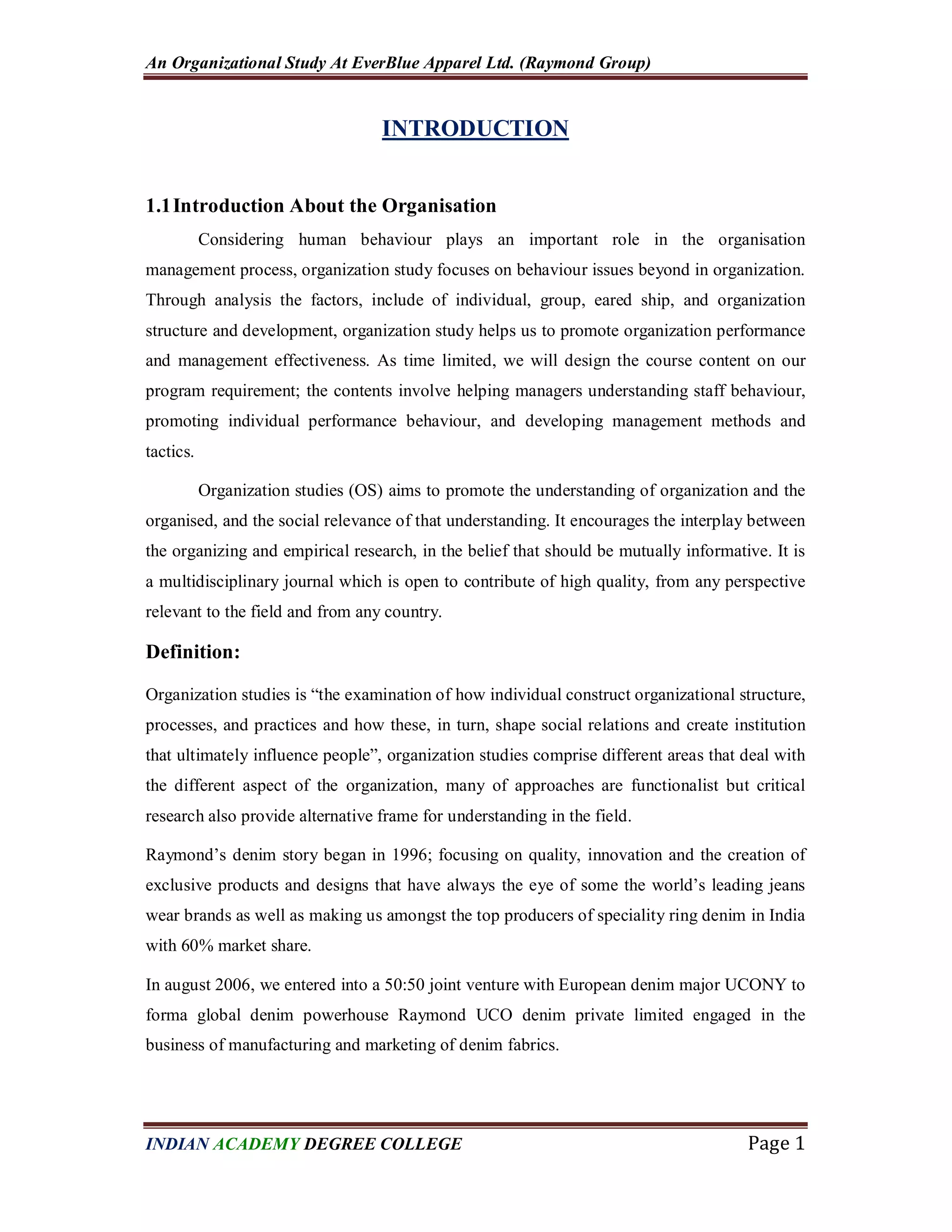 An Organizational Study At EverBlue Apparel Ltd. (Raymond Group)

INTRODUCTION

1.1 Introduction About the Organisation

Considering human behaviour plays an important role in the organisation management process, organization study focuses on behaviour issues beyond in organization. Through analysis the factors, include of individual, group, eared ship, and organization structure and development, organization study helps us to promote organization performance and management effectiveness. As time limited, we will design the course content on our program requirement; the contents involve helping managers understanding staff behaviour, promoting individual performance behaviour, and developing management methods and tactics.

Organization studies (OS) aims to promote the understanding of organization and the organised, and the social relevance of that understanding. It encourages the interplay between the organizing and empirical research, in the belief that should be mutually informative. It is a multidisciplinary journal which is open to contribute of high quality, from any perspective relevant to the field and from any country.

Definition:

Organization studies is “the examination of how individual construct organizational structure, processes, and practices and how these, in turn, shape social relations and create institution that ultimately influence people”, organization studies comprise different areas that deal with the different aspect of the organization, many of approaches are functionalist but critical research also provide alternative frame for understanding in the field.

Raymond’s denim story began in 1996; focusing on quality, innovation and the creation of exclusive products and designs that have always the eye of some the world’s leading jeans wear brands as well as making us amongst the top producers of speciality ring denim in India with 60% market share.

In august 2006, we entered into a 50:50 joint venture with European denim major UCONY to forma global denim powerhouse Raymond UCO denim private limited engaged in the business of manufacturing and marketing of denim fabrics.

INDIAN ACADEMY DEGREE COLLEGE Page 1